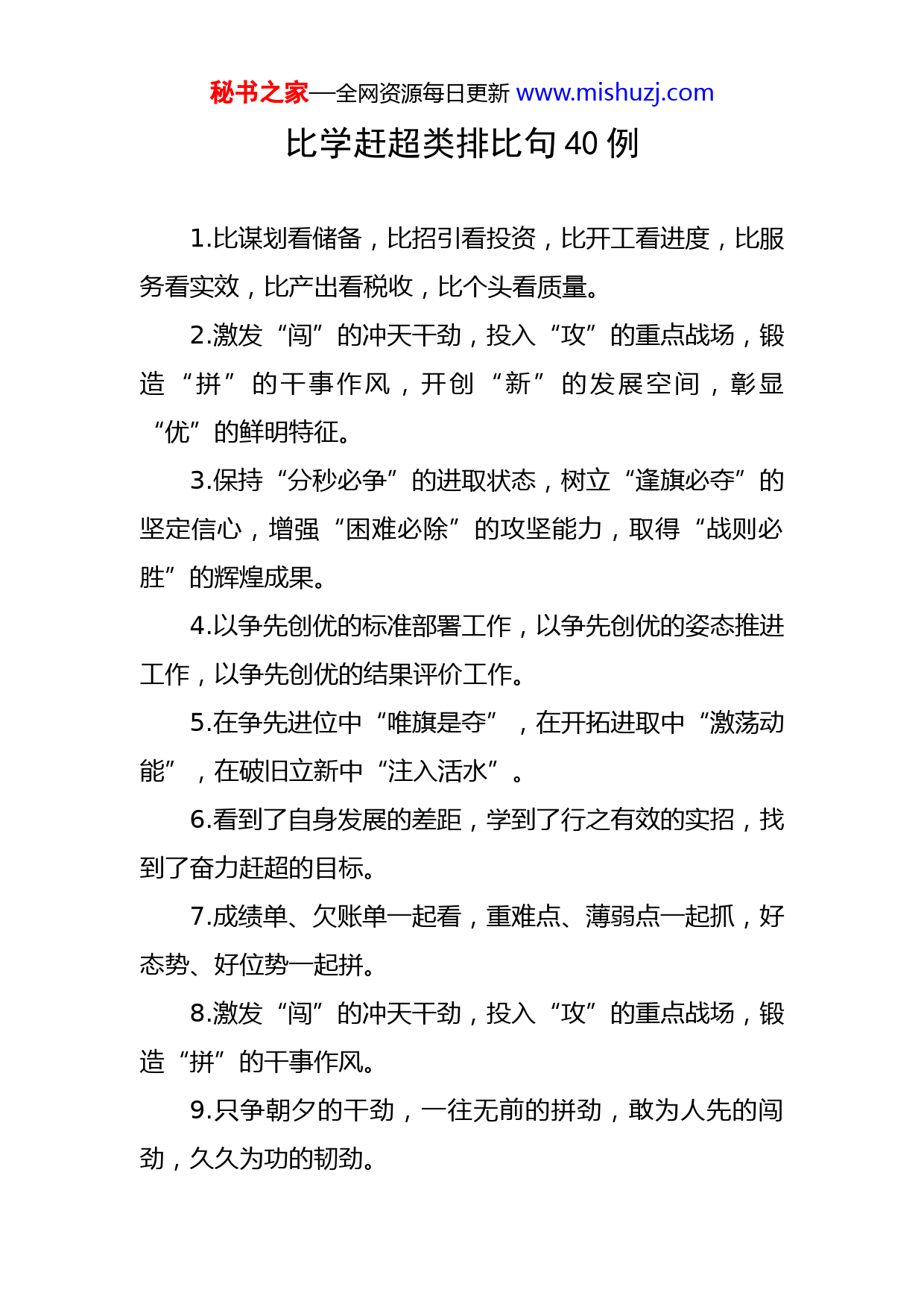 秘书之家—全网资源每日更新 www.mishuzj.com

比学赶超类排比句 40 例

1.比谋划看储备，比招引看投资，比开工看进度，比服务看实效，比产出看税收，比个头看质量。

2.激发“闯”的冲天干劲，投入“攻”的重点战场，锻造“拼”的干事作风，开创“新”的发展空间，彰显“优”的鲜明特征。

3.保持“分秒必争”的进取状态，树立“逢旗必夺”的坚定信心，增强“困难必除”的攻坚能力，取得“战则必胜”的辉煌成果。

4.以争先创优的标准部署工作，以争先创优的姿态推进工作，以争先创优的结果评价工作。

5.在争先进位中“唯旗是夺”，在开拓进取中“激荡动能”，在破旧立新中“注入活水”。

6.看到了自身发展的差距，学到了行之有效的实招，找到了奋力赶超的目标。

7.成绩单、欠账单一起看，重难点、薄弱点一起抓，好态势、好位势一起拼。

8.激发“闯”的冲天干劲，投入“攻”的重点战场，锻造“拼”的干事作风。

9.只争朝夕的干劲，一往无前的拼劲，敢为人先的闯劲，久久为功的韧劲。